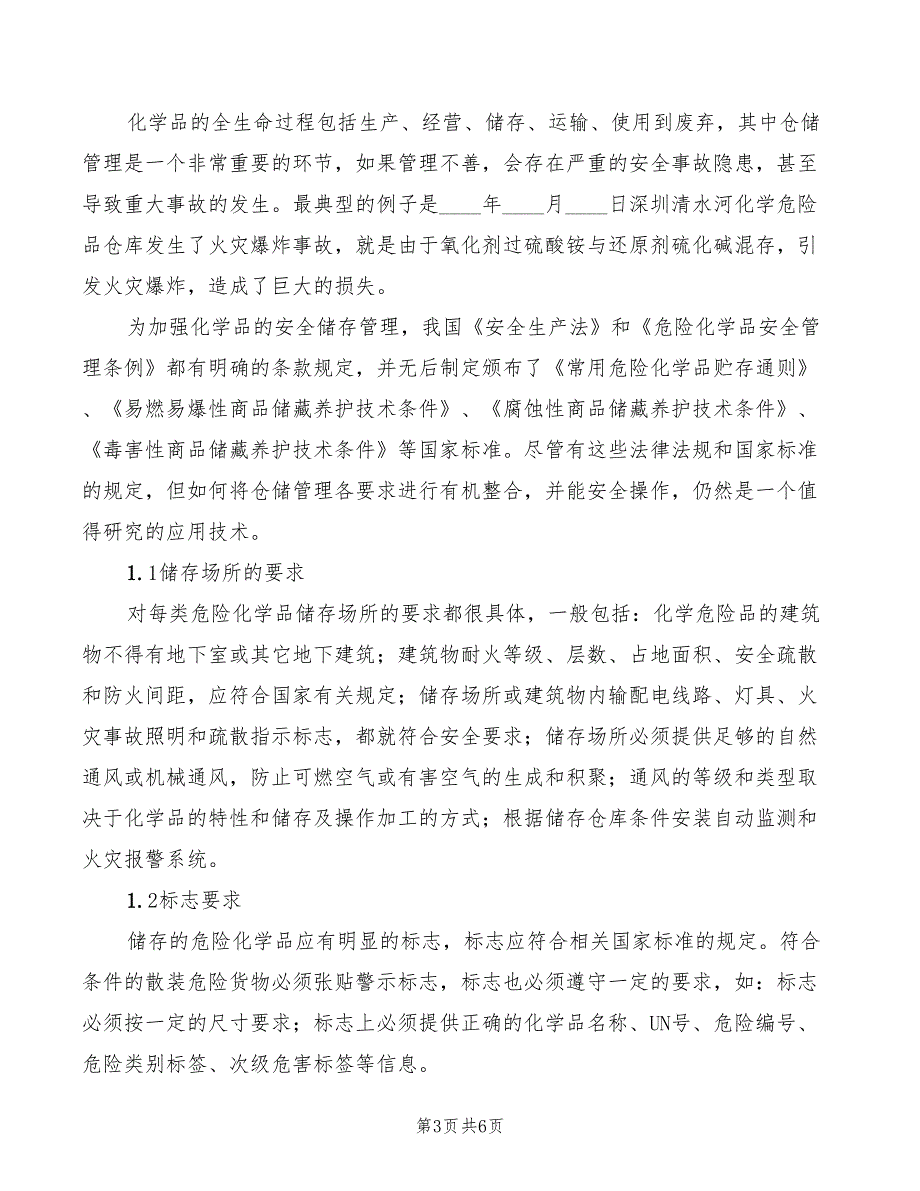 化学品的全生命过程包括生产、经营、储存、运输、使用到废弃，其中仓储管理是一个非常重要的环节，如果管理不善，会存在严重的安全事故隐患，甚至导致重大事故的发生。最典型的例子是____年____月____日深圳清水河化学危险品仓库发生了火灾爆炸事故，就是由于氧化剂过硫酸铵与还原剂硫化碱混存，引发火灾爆炸，造成了巨大的损失。

为加强化学品的安全储存管理，我国《安全生产法》和《危险化学品安全管理条例》都有明确的条款规定，并无后制定颁布了《常用危险化学品贮存通则》、《易燃易爆性商品储藏养护技术条件》、《腐蚀性商品储藏养护技术条件》、《毒害性商品储藏养护技术条件》等国家标准。尽管有这些法律法规和国家标准的规定，但如何将仓储管理各要求进行有机整合，并能安全操作，仍然是一个值得研究的应用技术。

1.1储存场所的要求

对每类危险化学品储存场所的要求都很具体，一般包括：化学危险品的建筑物不得有地下室或其它地下建筑；建筑物耐火等级、层数、占地面积、安全疏散和防火间距，应符合国家有关规定；储存场所或建筑物内输配电线路、灯具、火灾事故照明和疏散指示标志，都就符合安全要求；储存场所必须提供足够的自然通风或机械通风，防止可燃空气或有害空气的生成和积聚；通风的等级和类型取决于化学品的特性和储存及操作加工的方式；根据储存仓库条件安装自动监测和火灾报警系统。

1.2标志要求

储存的危险化学品应有明显的标志，标志应符合相关国家标准的规定。符合条件的散装危险货物必须张贴警示标志，标志也必须遵守一定的要求，如：标志必须按一定的尺寸要求；标志上必须提供正确的化学品名称、UN号、危险编号、危险类别标签、次级危害标签等信息。

第3页 共6页